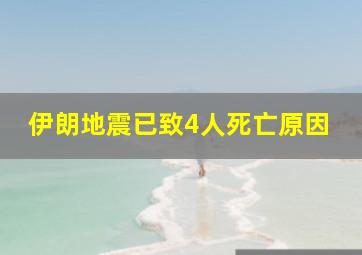 伊朗地震已致4人死亡原因